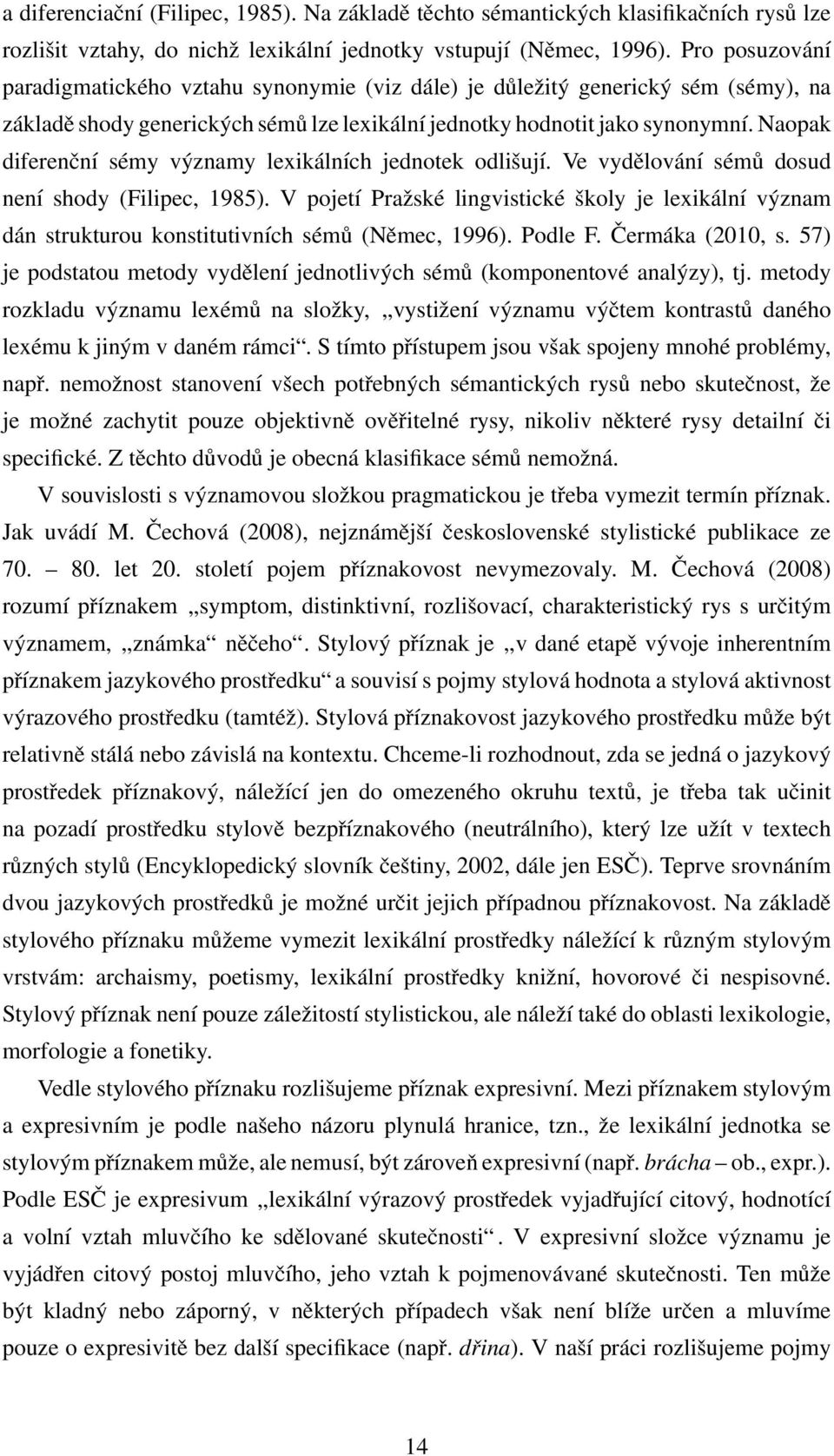 a diferenciační (Filipec, 1985). Na základě těchto sémantických klasifikačních rysů lze rozlišit vztahy, do nichž lexikální jednotky vstupují (Němec, 1996). Pro posuzování paradigmatického vztahu synonymie (viz dále) je důležitý generický sém (sémy), na základě shody generických sémů lze lexikální jednotky hodnotit jako synonymní. Naopak diferenční sémy významy lexikálních jednotek odlišují. Ve vydělování sémů dosud není shody (Filipec, 1985). V pojetí Pražské lingvistické školy je lexikální význam dán strukturou konstitutivních sémů (Němec, 1996). Podle F. Čermáka (2010, s. 57) je podstatou metody vydělení jednotlivých sémů (komponentové analýzy), tj. metody rozkladu významu lexémů na složky, „vystižení významu výčtem kontrastů daného lexému k jiným v daném rámci“. S tímto přístupem jsou však spojeny mnohé problémy, např. nemožnost stanovení všech potřebných sémantických rysů nebo skutečnost, že je možné zachytit pouze objektivně ověřitelné rysy, nikoliv některé rysy detailní či specifické. Z těchto důvodů je obecná klasifikace sémů nemožná.

V souvislosti s významovou složkou pragmatickou je třeba vymezit termín příznak. Jak uvádí M. Čechová (2008), nejznámější československé stylistické publikace ze 70. – 80. let 20. století pojem příznakovost nevymezovaly. M. Čechová (2008) rozumí příznakem „symptom, distinktivní, rozlišovací, charakteristický rys s určitým významem, „známka“ něčeho“. Stylový příznak je „v dané etapě vývoje inherentním příznakem jazykového prostředku“ a souvisí s pojmy stylová hodnota a stylová aktivnost výrazového prostředku (tamtéž). Stylová příznakovost jazykového prostředku může být relativně stálá nebo závislá na kontextu. Chceme-li rozhodnout, zda se jedná o jazykový prostředek příznakový, náležící jen do omezeného okruhu textů, je třeba tak učinit na pozadí prostředku stylově bezpříznakového (neutrálního), který lze užít v textech různých stylů (Encyklopedický slovník češtiny, 2002, dále jen ESČ). Teprve srovnáním dvou jazykových prostředků je možné určit jejich případnou příznakovost. Na základě stylového příznaku můžeme vymezit lexikální prostředky náležící k různým stylovým vrstvám: archaismy, poetismy, lexikální prostředky knižní, hovorové či nespisovné. Stylový příznak není pouze záležitostí stylistickou, ale náleží také do oblasti lexikologie, morfologie a fonetiky.

Vedle stylového příznaku rozlišujeme příznak expresivní. Mezi příznakem stylovým a expresivním je podle našeho názoru plynulá hranice, tzn., že lexikální jednotka se stylovým příznakem může, ale nemusí, být zároveň expresivní (např. brácha – ob., expr.). Podle ESČ je expresivum „lexikální výrazový prostředek vyjadřující citový, hodnotící a volní vztah mluvčího ke sdělované skutečnosti“. V expresivní složce významu je vyjádřen citový postoj mluvčího, jeho vztah k pojmenovávané skutečnosti. Ten může být kladný nebo záporný, v některých případech však není blíže určen a mluvíme pouze o expresivitě bez další specifikace (např. dřina). V naší práci rozlišujeme pojmy

14